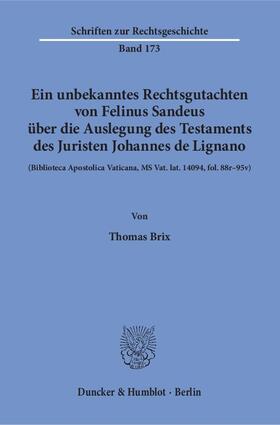 Schriften zur Rechtsgeschichte

Band 173

Ein unbekanntes Rechtsgutachten von Felinus Sandeus über die Auslegung des Testaments des Juristen Johannes de Lignano

(Biblioteca Apostolica Vaticana, MS Vat. lat. 14094, fol. 88r–95v)

Von

Thomas Brix

Duncker & Humblot · Berlin